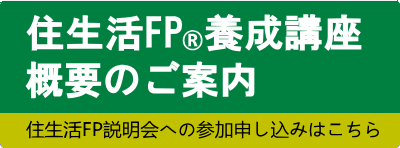 住生活FP®養成講座
概要のご案内

住生活FP説明会への参加申し込みはこちら